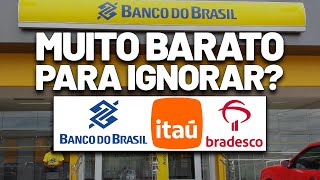 BANCO DO BRASIL

MUITO BARATO PARA IGNORAR?

BANCO DO BRASIL

itaú

bradesco